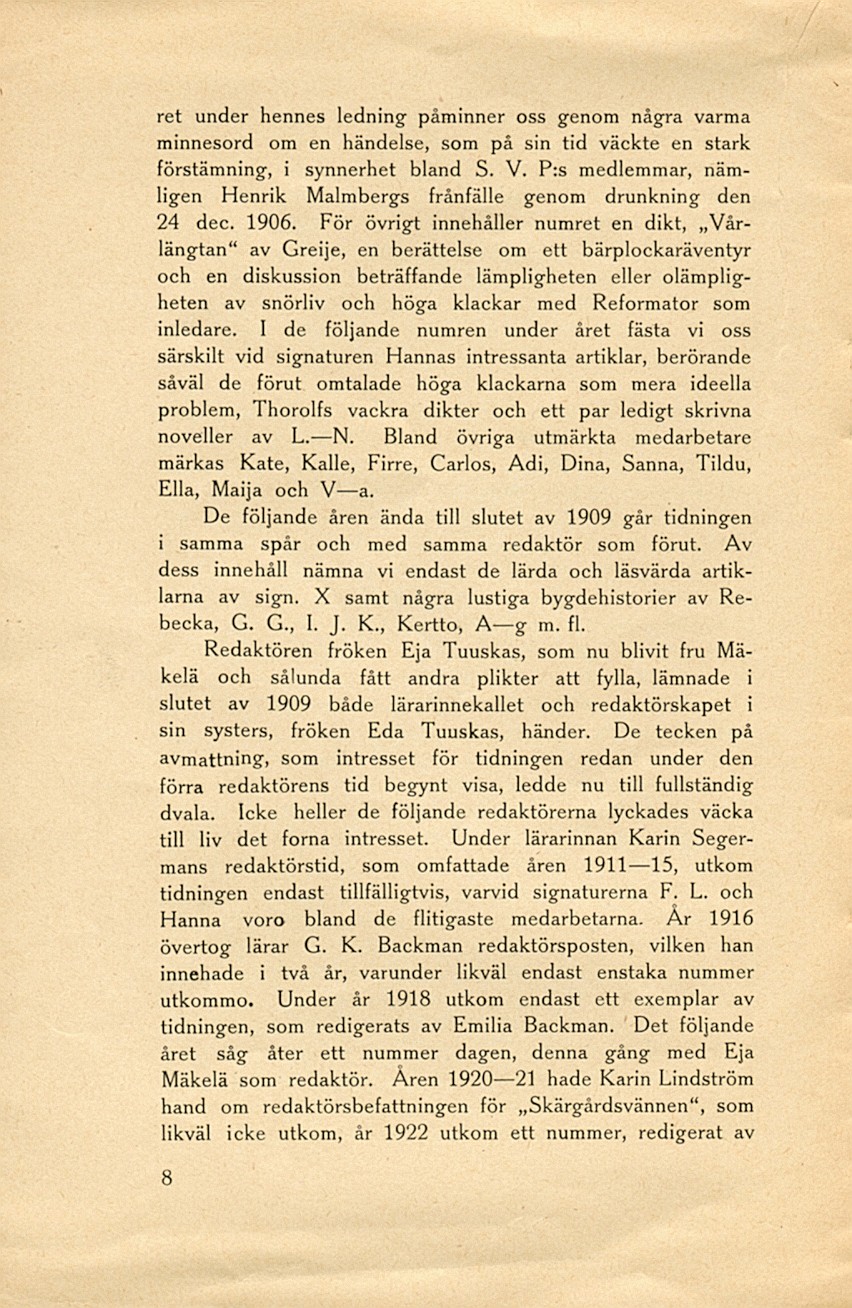 ret under hennes ledning påminner oss genom några varma minnesord om en händelse, som på sin tid väckte en stark förstämning, i synnerhet bland S. V. P:s medlemmar, nämligen Henrik Malmbergs frånfälle genom drunkning den 24 dec. 1906. För övrigt innehåller numret en dikt, „Vårlängtan“ av Greije, en berättelse om ett bärplockaräventyr och en diskussion beträffande lämpligheten eller olämpligheten av snörliv och höga klackar med Reformator som inledare. I de följande numren under året fästa vi oss särskilt vid signaturen Hannas intressanta artiklar, berörande såväl de förut omtalade höga klackarna som mera ideella problem, Thorolfs vackra dikter och ett par ledigt skrivna noveller av L.—N. Bland övriga utmärkta medarbetare märkas Kate, Kalle, Firre, Carlos, Adi, Dina, Sanna, Tildu, Ella, Maija och V—a.

De följande åren ända till slutet av 1909 går tidningen i samma spår och med samma redaktör som förut. Av dess innehåll nämna vi endast de lärda och läsvärda artiklarna av sign. X samt några lustiga bygdehistorier av Rebecka, G. G., I. J. K., Kertto, A—g m. fl.

Redaktören fröken Eja Tuuskas, som nu blivit fru Mäkelä och sålunda fått andra plikter att fylla, lämnade i slutet av 1909 både lärarinnekallet och redaktörskapet i sin systers, fröken Eda Tuuskas, händer. De tecken på avmattning, som intresset för tidningen redan under den förra redaktörens tid begynt visa, ledde nu till fullständig dvala. Icke heller de följande redaktörerna lyckades väcka till liv det forna intresset. Under lärarinnan Karin Segermans redaktörstid, som omfattade åren 1911—15, utkom tidningen endast tillfälligtvis, varvid signaturerna F. L. och Hanna voro bland de flitigaste medarbetarna. År 1916 övertog lärar G. K. Backman redaktörsposten, vilken han innehade i två år, varunder likväl endast enstaka nummer utkommo. Under år 1918 utkom endast ett exemplar av tidningen, som redigerats av Emilia Backman. Det följande året såg åter ett nummer dagen, denna gång med Eja Mäkelä som redaktör. Åren 1920—21 hade Karin Lindström hand om redaktörsbefattningen för „Skärgårdsvännen“, som likväl icke utkom, år 1922 utkom ett nummer, redigerat av

8